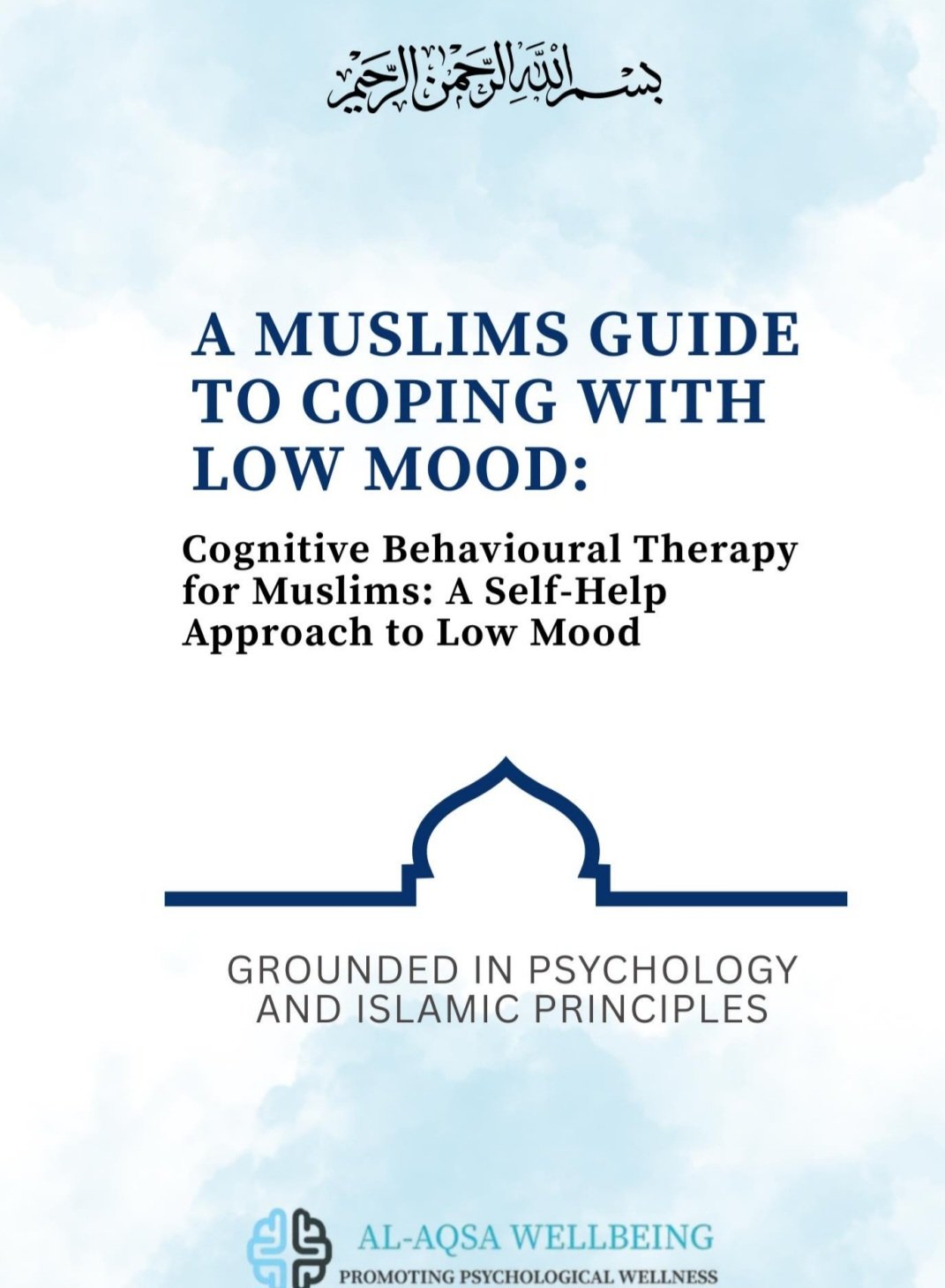 بسم الله الرحمن الرحيم

A MUSLIMS GUIDE TO COPING WITH LOW MOOD:

Cognitive Behavioural Therapy for Muslims: A Self-Help Approach to Low Mood

GROUNDED IN PSYCHOLOGY AND ISLAMIC PRINCIPLES

AL-AQSA WELLBEING
PROMOTING PSYCHOLOGICAL WELLNESS